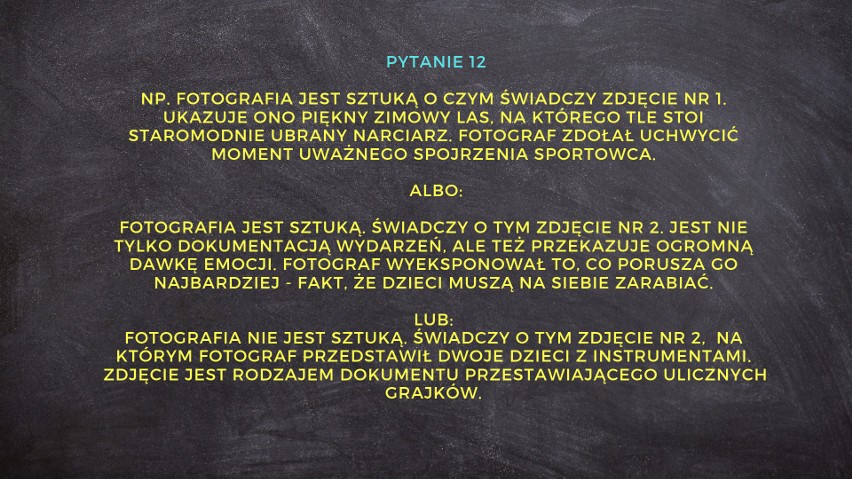 PYTANIE 12

NP. FOTOGRAFIA JEST SZTUKĄ O CZYM ŚWIADCZY ZDJĘCIE NR 1. UKAZUJE ONO PIĘKNY ZIMOWY LAS, NA KTÓREGO TLE STOI STAROMODNIE UBRANY NARCIARZ. FOTOGRAF ZDOŁAŁ UCHWYCIĆ MOMENT UWAŻNEGO SPOJRZENIA SPORTOWCA.

ALBO:

FOTOGRAFIA JEST SZTUKĄ. ŚWIADCZY O TYM ZDJĘCIE NR 2. JEST NIE TYLKO DOKUMENTACJĄ WYDARZEŃ, ALE TEŻ PRZEKAZUJE OGROMNĄ DAWKĘ EMOCJI. FOTOGRAF WYEKSPONOWAŁ TO, CO PORUSZA GO NAJBARDZIEJ - FAKT, ŻE DZIECI MUSZĄ NA SIEBIE ZARABIAĆ.

LUB:
FOTOGRAFIA NIE JEST SZTUKĄ. ŚWIADCZY O TYM ZDJĘCIE NR 2, NA KTÓRYM FOTOGRAF PRZEDSTAWIŁ DWOJE DZIECI Z INSTRUMENTAMI. ZDJĘCIE JEST RODZAJEM DOKUMENTU PRZESTAWIAJĄCEGO ULICZNYCH GRAJKÓW.